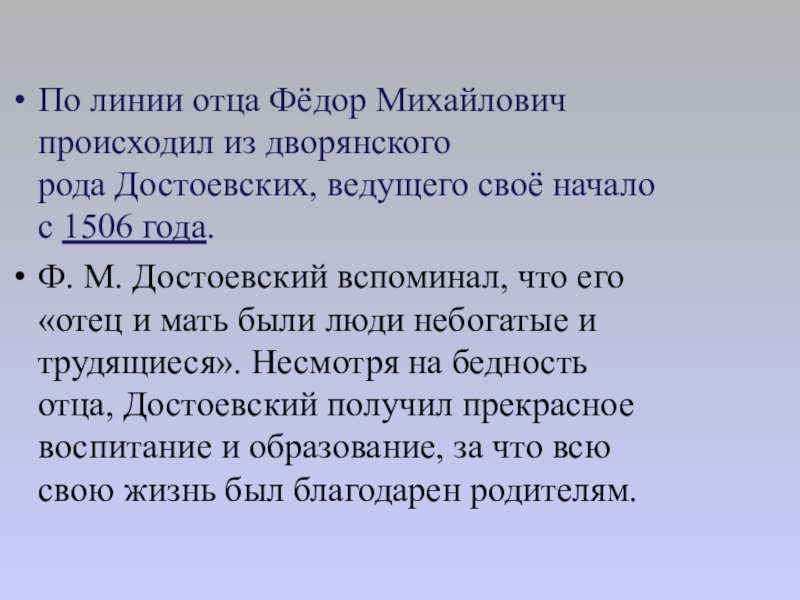 • По линии отца Фёдор Михайлович происходил из дворянского рода Достоевских, ведущего своё начало с 1506 года.

• Ф. М. Достоевский вспоминал, что его «отец и мать были люди небогатые и трудящиеся». Несмотря на бедность отца, Достоевский получил прекрасное воспитание и образование, за что всю свою жизнь был благодарен родителям.